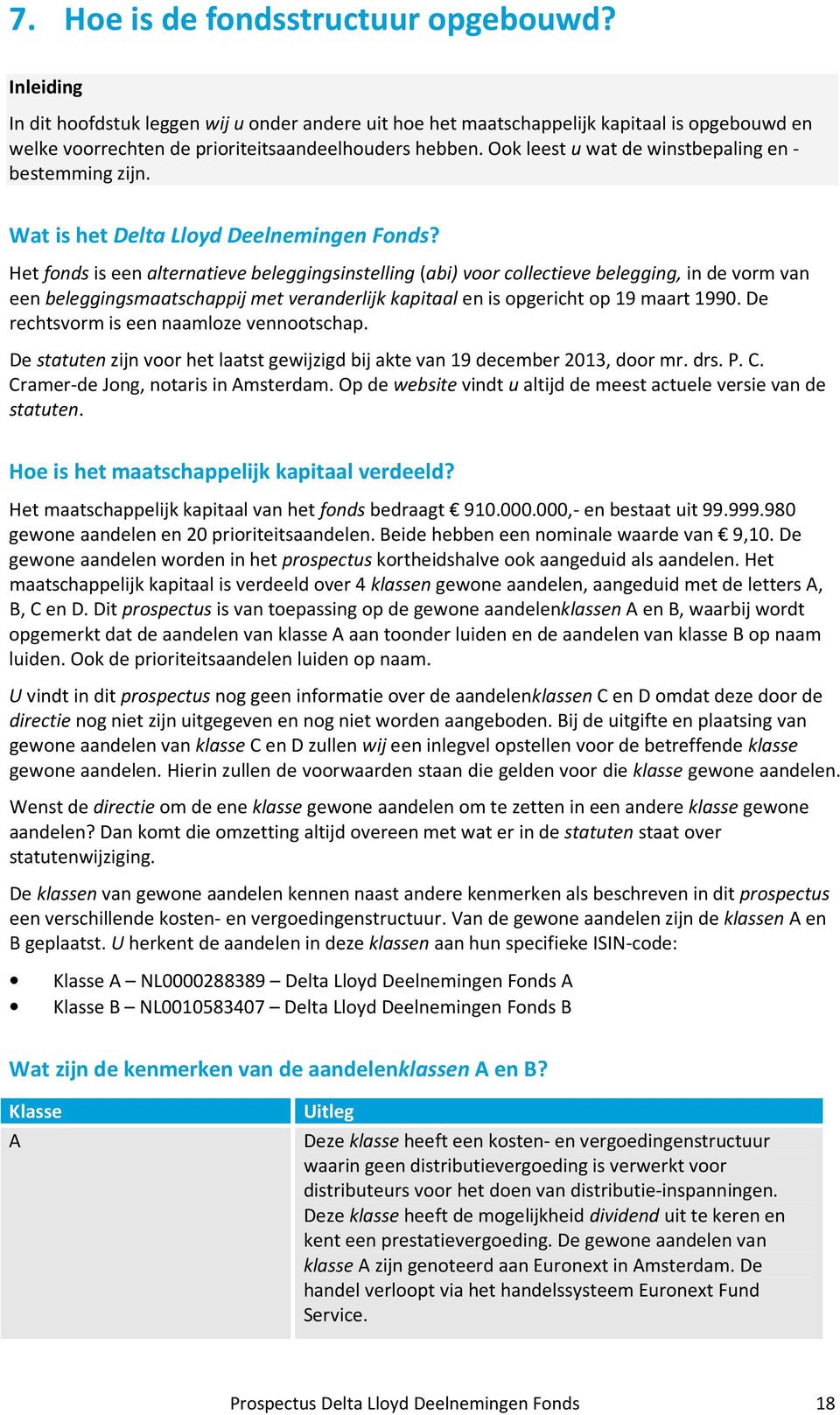 7. Hoe is de fondsstructuur opgebouwd?

Inleiding

In dit hoofdstuk leggen wij u onder andere uit hoe het maatschappelijk kapitaal is opgebouwd en welke voorrechten de prioriteitsaandeelhouders hebben. Ook leest u wat de winstbepaling en -bestemming zijn.

Wat is het Delta Lloyd Deelnemingen Fonds?

Het fonds is een alternatieve beleggingsinstelling (abi) voor collectieve belegging, in de vorm van een beleggingsmaatschappij met veranderlijk kapitaal en is opgericht op 19 maart 1990. De rechtsvorm is een naamloze vennootschap.

De statuten zijn voor het laatst gewijzigd bij akte van 19 december 2013, door mr. drs. P. C. Cramer-de Jong, notaris in Amsterdam. Op de website vindt u altijd de meest actuele versie van de statuten.

Hoe is het maatschappelijk kapitaal verdeeld?

Het maatschappelijk kapitaal van het fonds bedraagt € 910.000.000,- en bestaat uit 99.999.980 gewone aandelen en 20 prioriteitsaandelen. Beide hebben een nominale waarde van € 9,10. De gewone aandelen worden in het prospectus kortheidshalve ook aangeduid als aandelen. Het maatschappelijk kapitaal is verdeeld over 4 klassen gewone aandelen, aangeduid met de letters A, B, C en D. Dit prospectus is van toepassing op de gewone aandelenklassen A en B, waarbij wordt opgemerkt dat de aandelen van klasse A aan toonder luiden en de aandelen van klasse B op naam luiden. Ook de prioriteitsaandelen luiden op naam.

U vindt in dit prospectus nog geen informatie over de aandelenklassen C en D omdat deze door de directie nog niet zijn uitgegeven en nog niet worden aangeboden. Bij de uitgifte en plaatsing van gewone aandelen van klasse C en D zullen wij een inlegvel opstellen voor de betreffende klasse gewone aandelen. Hierin zullen de voorwaarden staan die gelden voor die klasse gewone aandelen.

Wenst de directie om de ene klasse gewone aandelen om te zetten in een andere klasse gewone aandelen? Dan komt die omzetting altijd overeen met wat er in de statuten staat over statutenwijziging.

De klassen van gewone aandelen kennen naast andere kenmerken als beschreven in dit prospectus een verschillende kosten- en vergoedingenstructuur. Van de gewone aandelen zijn de klassen A en B geplaatst. U herkent de aandelen in deze klassen aan hun specifieke ISIN-code:

• Klasse A – NL0000288389 – Delta Lloyd Deelnemingen Fonds A
• Klasse B – NL0010583407 – Delta Lloyd Deelnemingen Fonds B

Wat zijn de kenmerken van de aandelenklassen A en B?

| Klasse | Uitleg |
|---|---|
| A | Deze klasse heeft een kosten- en vergoedingenstructuur waarin geen distributievergoeding is verwerkt voor distributeurs voor het doen van distributie-inspanningen. Deze klasse heeft de mogelijkheid dividend uit te keren en kent een prestatievergoeding. De gewone aandelen van klasse A zijn genoteerd aan Euronext in Amsterdam. De handel verloopt via het handelssysteem Euronext Fund Service. |

Prospectus Delta Lloyd Deelnemingen Fonds 18